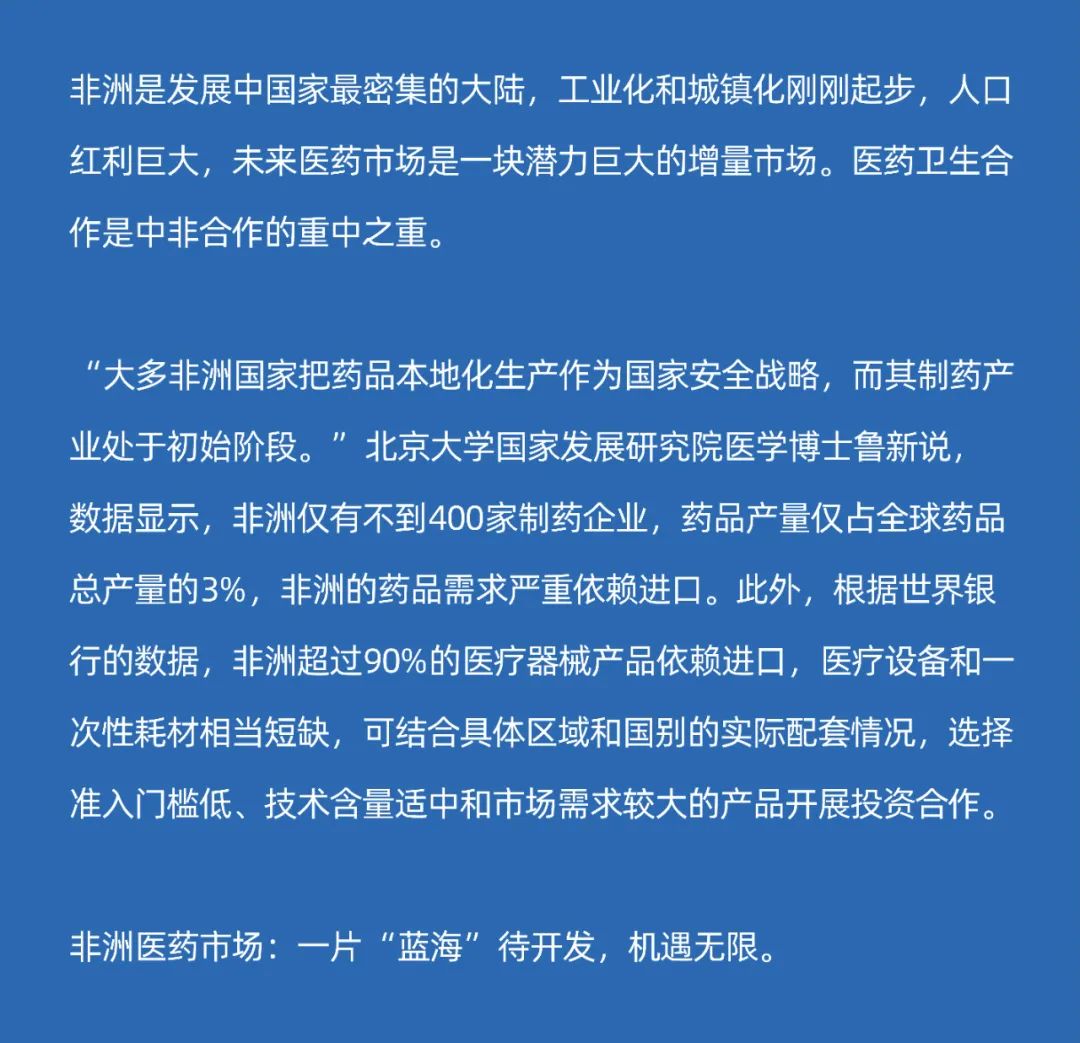 非洲是发展中国家最密集的大陆，工业化和城镇化刚刚起步，人口红利巨大，未来医药市场是一块潜力巨大的增量市场。医药卫生合作是中非合作的重中之重。

“大多非洲国家把药品本地化生产作为国家安全战略，而其制药产业处于初始阶段。”北京大学国家发展研究院医学博士鲁新说，数据显示，非洲仅有不到400家制药企业，药品产量仅占全球药品总产量的3%，非洲的药品需求严重依赖进口。此外，根据世界银行的数据，非洲超过90%的医疗器械产品依赖进口，医疗设备和一次性耗材相当短缺，可结合具体区域和国别的实际配套情况，选择准入门槛低、技术含量适中和市场需求较大的产品开展投资合作。

非洲医药市场：一片“蓝海”待开发，机遇无限。